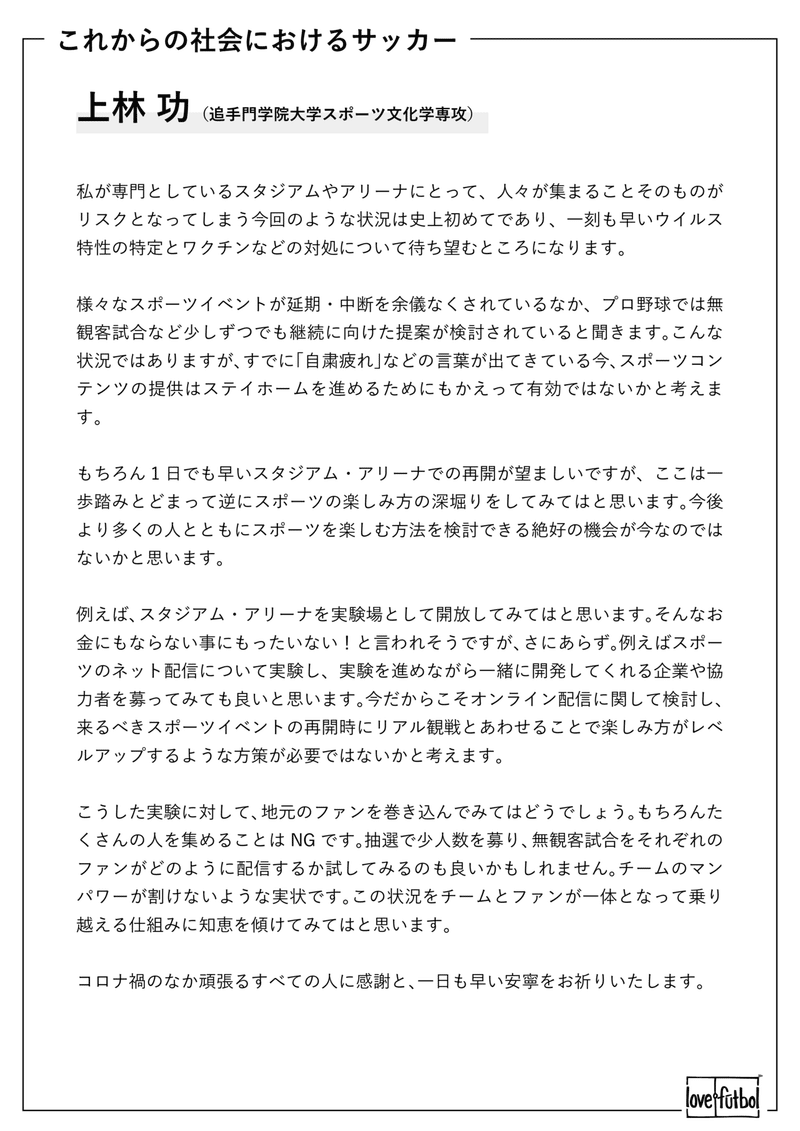 これからの社会におけるサッカー

上林 功（追手門学院大学スポーツ文化学専攻）

私が専門としているスタジアムやアリーナにとって、人々が集まることそのものがリスクとなってしまう今回のような状況は史上初めてであり、一刻も早いウイルス特性の特定とワクチンなどの対処について待ち望むところになります。

様々なスポーツイベントが延期・中断を余儀なくされているなか、プロ野球では無観客試合など少しずつでも継続に向けた提案が検討されていると聞きます。こんな状況ではありますが、すでに「自粛疲れ」などの言葉が出てきている今、スポーツコンテンツの提供はステイホームを進めるためにもかえって有効ではないかと考えます。

もちろん１日でも早いスタジアム・アリーナでの再開が望ましいですが、ここは一歩踏みとどまって逆にスポーツの楽しみ方の深堀りをしてみてはと思います。今後より多くの人とともにスポーツを楽しむ方法を検討できる絶好の機会が今なのではないかと思います。

例えば、スタジアム・アリーナを実験場として開放してみてはと思います。そんなお金にもならない事にもったいない！と言われそうですが、さにあらず。例えばスポーツのネット配信について実験し、実験を進めながら一緒に開発してくれる企業や協力者を募ってみても良いと思います。今だからこそオンライン配信に関して検討し、来るべきスポーツイベントの再開時にリアル観戦とあわせることで楽しみ方がレベルアップするような方策が必要ではないかと考えます。

こうした実験に対して、地元のファンを巻き込んでみてはどうでしょう。もちろんたくさんの人を集めることは NG です。抽選で少人数を募り、無観客試合をそれぞれのファンがどのように配信するか試してみるのも良いかもしれません。チームのマンパワーが割けないような実状です。この状況をチームとファンが一体となって乗り越える仕組みに知恵を傾けてみてはと思います。

コロナ禍のなか頑張るすべての人に感謝と、一日も早い安寧をお祈りいたします。

love fútbol